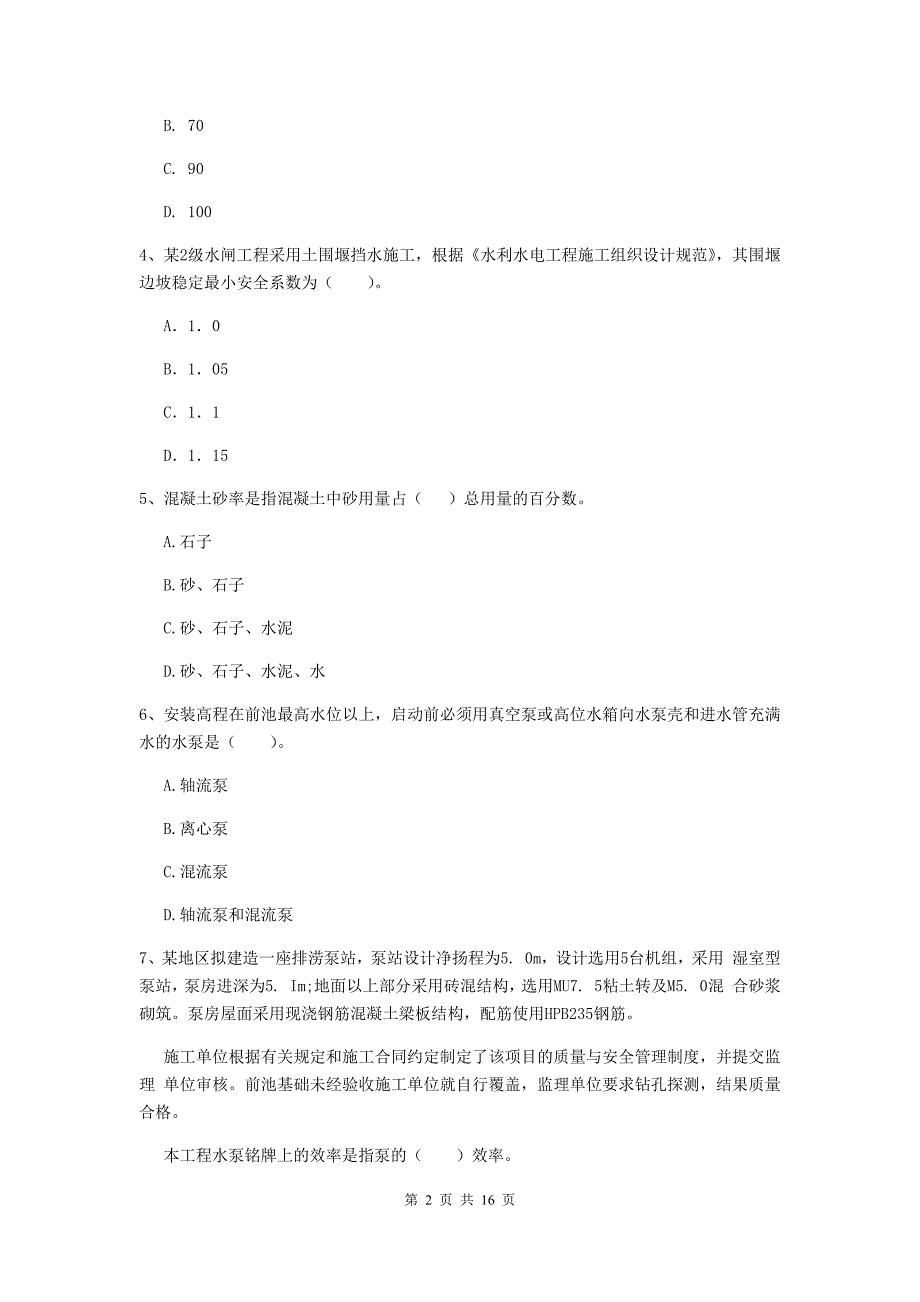 B. 70

C. 90

D. 100

4、某2级水闸工程采用土围堰挡水施工，根据《水利水电工程施工组织设计规范》，其围堰边坡稳定最小安全系数为（　　）。

A. 1. 0

B. 1. 05

C. 1. 1

D. 1. 15

5、混凝土砂率是指混凝土中砂用量占（　　）总用量的百分数。

A.石子

B.砂、石子

C.砂、石子、水泥

D.砂、石子、水泥、水

6、安装高程在前池最高水位以上，启动前必须用真空泵或高位水箱向水泵壳和进水管充满水的水泵是（　　）。

A.轴流泵

B.离心泵

C.混流泵

D.轴流泵和混流泵

7、某地区拟建造一座排涝泵站，泵站设计净扬程为5. 0m，设计选用5台机组，采用 湿室型泵站，泵房进深为5. Im;地面以上部分采用砖混结构，选用MU7. 5粘土转及M5. 0混 合砂浆砌筑。泵房屋面采用现浇钢筋混凝土梁板结构，配筋使用HPB235钢筋。

施工单位根据有关规定和施工合同约定制定了该项目的质量与安全管理制度，并提交监理 单位审核。前池基础未经验收施工单位就自行覆盖，监理单位要求钻孔探测，结果质量合格。

本工程水泵铭牌上的效率是指泵的（　　）效率。

第 2 页 共 16 页